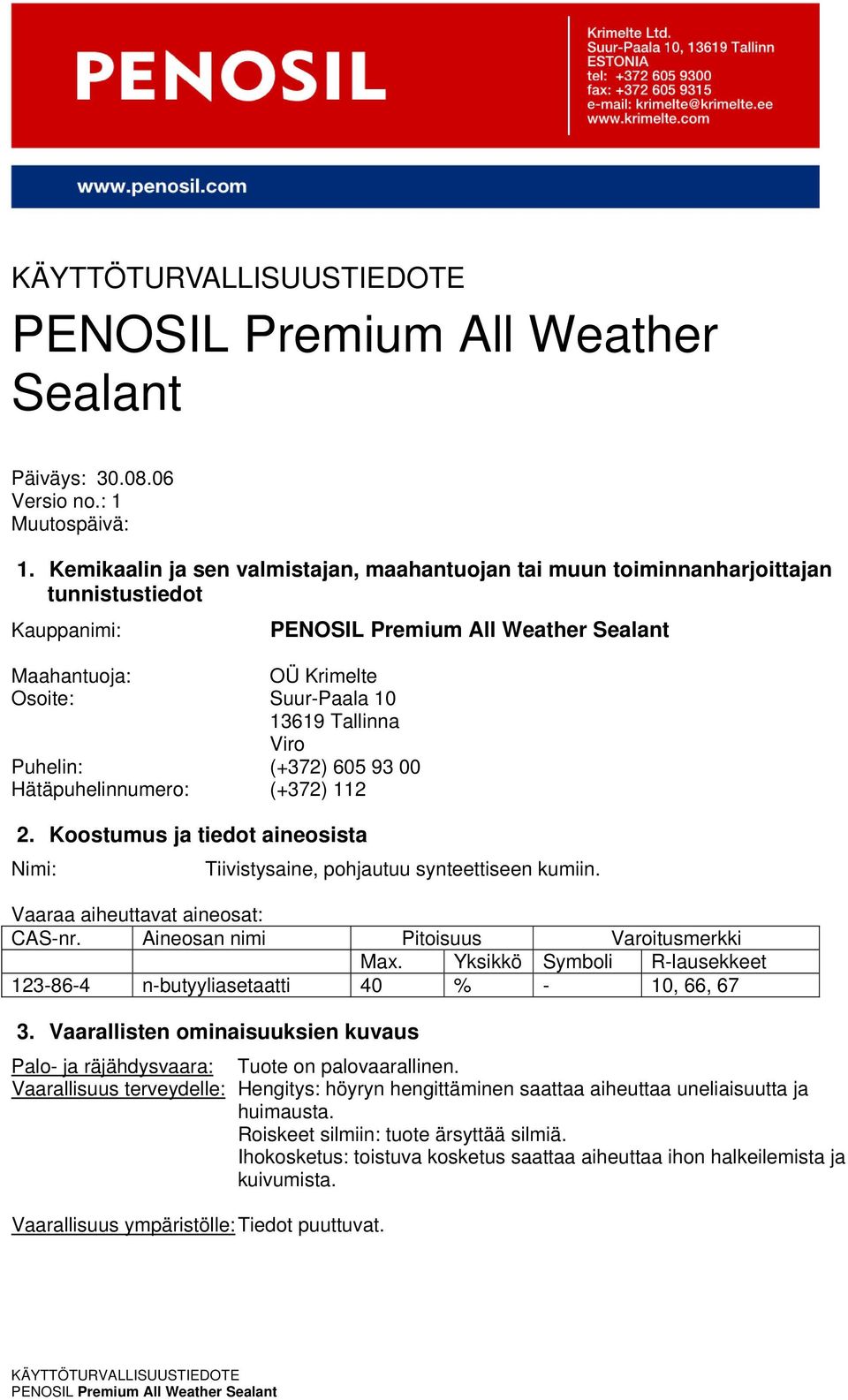 PENOSIL

Krimelte Ltd.
Suur-Paala 10, 13619 Tallinn
ESTONIA
tel: +372 605 9300
fax: +372 605 9315
e-mail: krimelte@krimelte.ee
www.krimelte.com

www.penosil.com

KÄYTTÖTURVALLISUUSTIEDOTE

PENOSIL Premium All Weather Sealant

Päiväys: 30.08.06
Versio no.: 1
Muutospäivä:

1. Kemikaalin ja sen valmistajan, maahantuojan tai muun toiminnanharjoittajan tunnistustiedot

Kauppanimi: PENOSIL Premium All Weather Sealant

Maahantuoja: OÜ Krimelte
Osoite: Suur-Paala 10
13619 Tallinna
Viro
Puhelin: (+372) 605 93 00
Hätäpuhelinnumero: (+372) 112

2. Koostumus ja tiedot aineosista

Nimi: Tiivistysaine, pohjautuu synteettiseen kumiin.

Vaaraa aiheuttavat aineosat:

| CAS-nr. | Aineosan nimi | Pitoisuus | | Varoitusmerkki | |
|---|---|---|---|---|---|
| | | Max. | Yksikkö | Symboli | R-lausekkeet |
| 123-86-4 | n-butyyliasetaatti | 40 | % | - | 10, 66, 67 |

3. Vaarallisten ominaisuuksien kuvaus

Palo- ja räjähdysvaara: Tuote on palovaarallinen.
Vaarallisuus terveydelle: Hengitys: höyryn hengittäminen saattaa aiheuttaa uneliaisuutta ja huimausta.
Roiskeet silmiin: tuote ärsyttää silmiä.
Ihokosketus: toistuva kosketus saattaa aiheuttaa ihon halkeilemista ja kuivumista.

Vaarallisuus ympäristölle: Tiedot puuttuvat.

KÄYTTÖTURVALLISUUSTIEDOTE
PENOSIL Premium All Weather Sealant